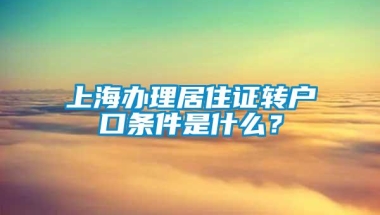 上海办理居住证转户口条件是什么？